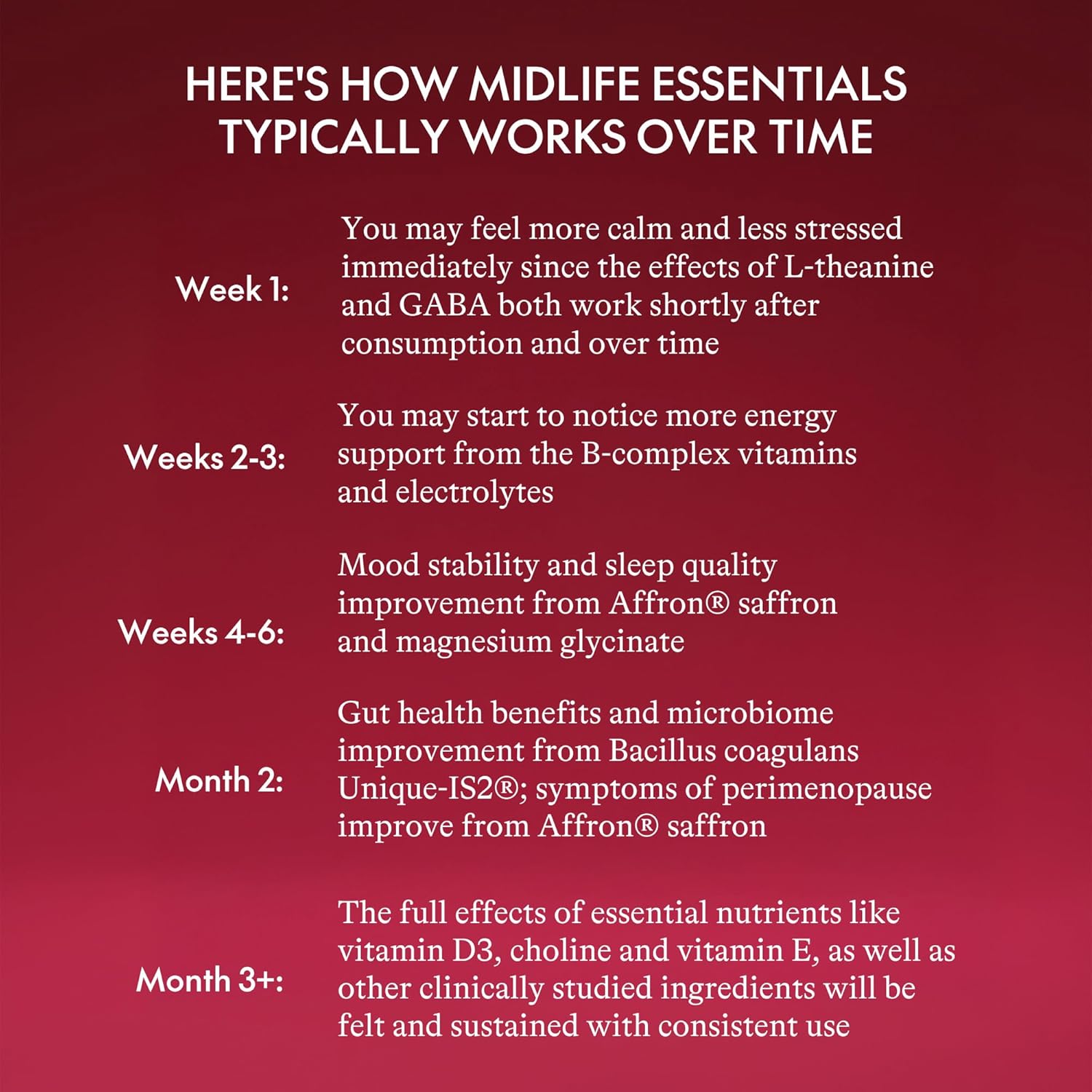 HERE'S HOW MIDLIFE ESSENTIALS TYPICALLY WORKS OVER TIME

Week 1: You may feel more calm and less stressed immediately since the effects of L-theanine and GABA both work shortly after consumption and over time

Weeks 2-3: You may start to notice more energy support from the B-complex vitamins and electrolytes

Weeks 4-6: Mood stability and sleep quality improvement from Affron® saffron and magnesium glycinate

Month 2: Gut health benefits and microbiome improvement from Bacillus coagulans Unique-IS2®; symptoms of perimenopause improve from Affron® saffron

Month 3+: The full effects of essential nutrients like vitamin D3, choline and vitamin E, as well as other clinically studied ingredients will be felt and sustained with consistent use